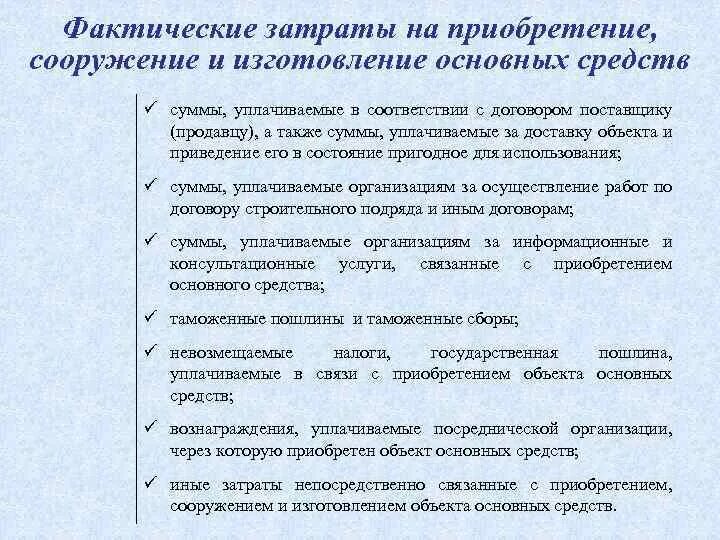 Фактические затраты на приобретение, сооружение и изготовление основных средств

✓ суммы, уплачиваемые в соответствии с договором поставщику (продавцу), а также суммы, уплачиваемые за доставку объекта и приведение его в состояние пригодное для использования;

✓ суммы, уплачиваемые организациям за осуществление работ по договору строительного подряда и иным договорам;

✓ суммы, уплачиваемые организациям за информационные и консультационные услуги, связанные с приобретением основного средства;

✓ таможенные пошлины и таможенные сборы;

✓ невозмещаемые налоги, государственная пошлина, уплачиваемые в связи с приобретением объекта основных средств;

✓ вознаграждения, уплачиваемые посреднической организации, через которую приобретен объект основных средств;

✓ иные затраты непосредственно связанные с приобретением, сооружением и изготовлением объекта основных средств.